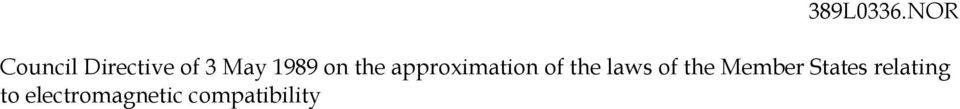 389L0336.NOR

Council Directive of 3 May 1989 on the approximation of the laws of the Member States relating to electromagnetic compatibility